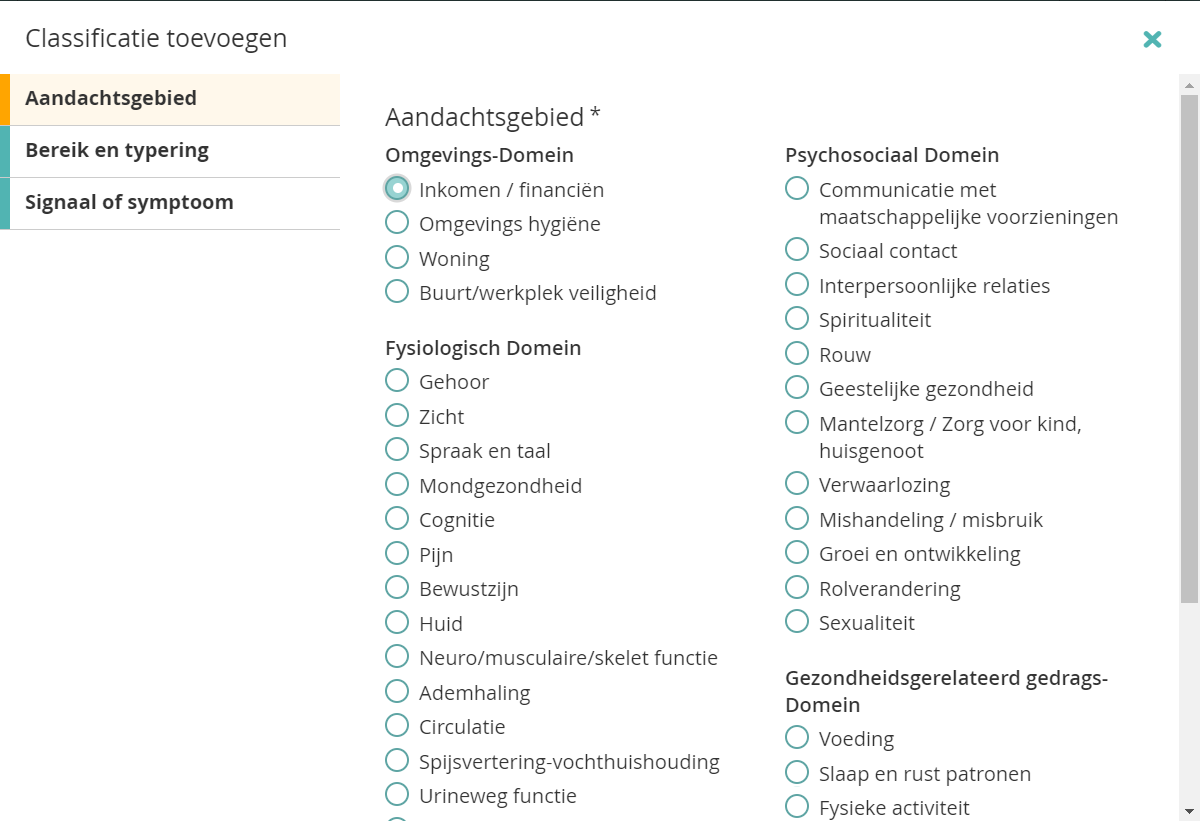 Classificatie toevoegen

Aandachtsgebied
Bereik en typering
Signaal of symptoom

Aandachtsgebied *

Omgevings-Domein
Inkomen / financiën
Omgevings hygiëne
Woning
Buurt/werkplek veiligheid

Fysiologisch Domein
Gehoor
Zicht
Spraak en taal
Mondgezondheid
Cognitie
Pijn
Bewustzijn
Huid
Neuro/musculaire/skelet functie
Ademhaling
Circulatie
Spijsvertering-vochthuishouding
Urineweg functie

Psychosociaal Domein
Communicatie met maatschappelijke voorzieningen
Sociaal contact
Interpersoonlijke relaties
Spiritualiteit
Rouw
Geestelijke gezondheid
Mantelzorg / Zorg voor kind, huisgenoot
Verwaarlozing
Mishandeling / misbruik
Groei en ontwikkeling
Rolverandering
Sexualiteit

Gezondheidsgerelateerd gedrags-Domein
Voeding
Slaap en rust patronen
Fysieke activiteit